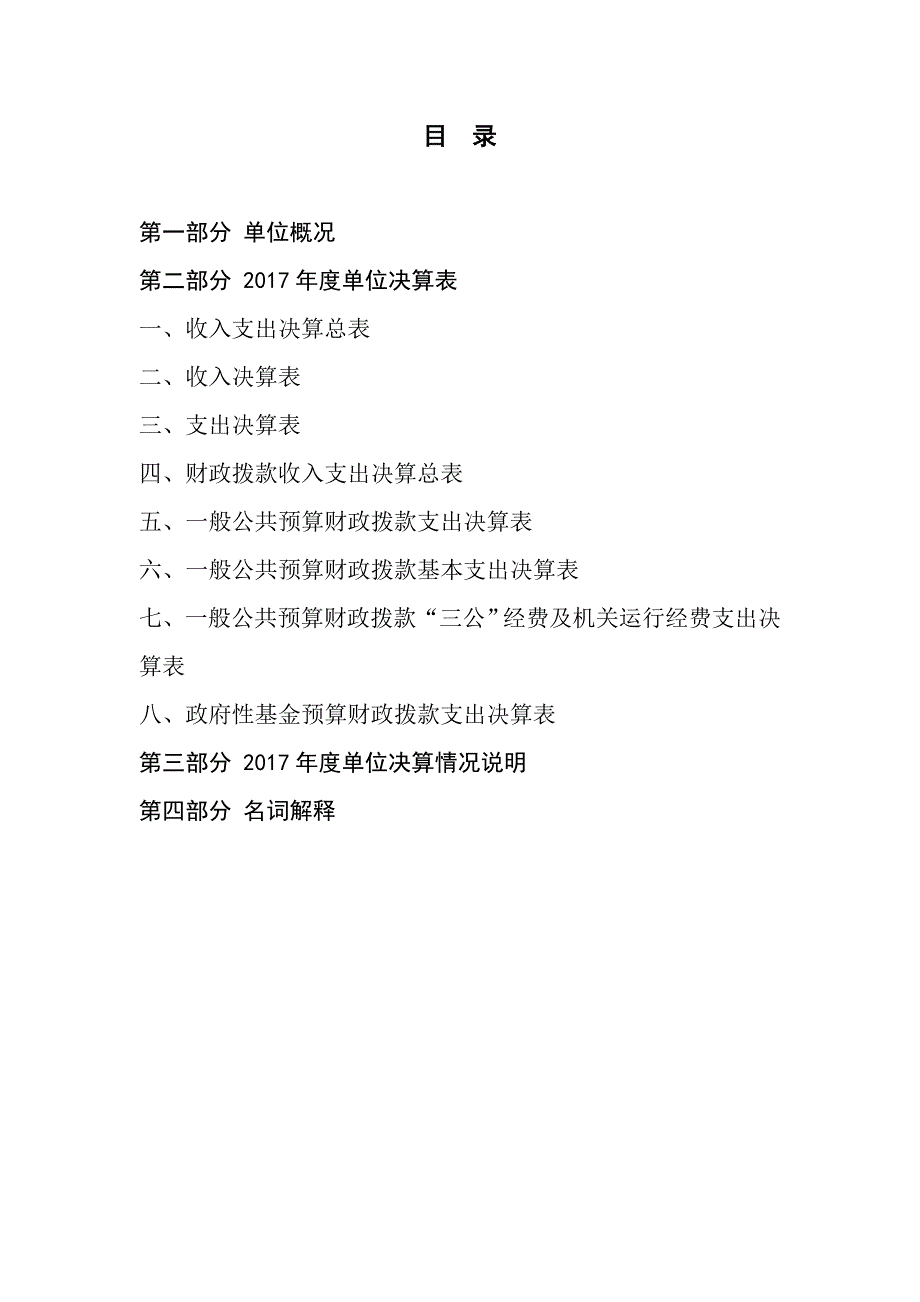 目 录

第一部分 单位概况

第二部分 2017 年度单位决算表

一、收入支出决算总表

二、收入决算表

三、支出决算表

四、财政拨款收入支出决算总表

五、一般公共预算财政拨款支出决算表

六、一般公共预算财政拨款基本支出决算表

七、一般公共预算财政拨款“三公”经费及机关运行经费支出决算表

八、政府性基金预算财政拨款支出决算表

第三部分 2017 年度单位决算情况说明

第四部分 名词解释